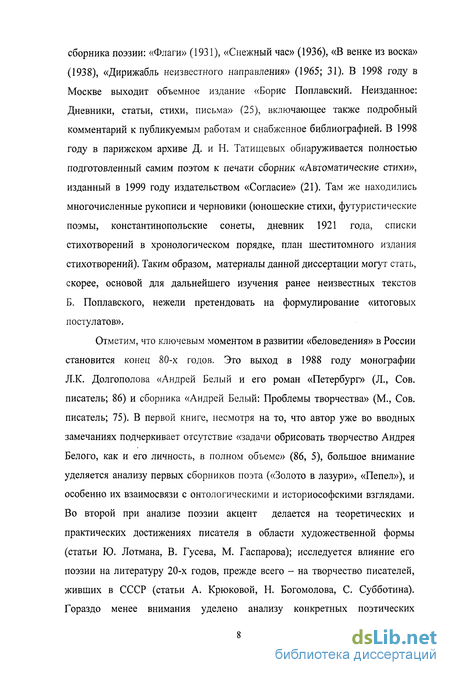 сборника поэзии: «Флаги» (1931), «Снежный час» (1936), «В венке из воска» (1938), «Дирижабль неизвестного направления» (1965; 31). В 1998 году в Москве выходит объемное издание «Борис Поплавский. Неизданное: Дневники, статьи, стихи, письма» (25), включающее также подробный комментарий к публикуемым работам и снабженное библиографией. В 1998 году в парижском архиве Д. и Н. Татищевых обнаруживается полностью подготовленный самим поэтом к печати сборник «Автоматические стихи», изданный в 1999 году издательством «Согласие» (21). Там же находились многочисленные рукописи и черновики (юношеские стихи, футуристические поэмы, константинопольские сонеты, дневник 1921 года, списки стихотворений в хронологическом порядке, план шеститомного издания стихотворений). Таким образом, материалы данной диссертации могут стать, скорее, основой для дальнейшего изучения ранее неизвестных текстов Б. Поплавского, нежели претендовать на формулирование «итоговых постулатов».

Отметим, что ключевым моментом в развитии «беловедения» в России становится конец 80-х годов. Это выход в 1988 году монографии Л.К. Долгополова «Андрей Белый и его роман «Петербург» (Л., Сов. писатель; 86) и сборника «Андрей Белый: Проблемы творчества» (М., Сов. писатель; 75). В первой книге, несмотря на то, что автор уже во вводных замечаниях подчеркивает отсутствие «задачи обрисовать творчество Андрея Белого, как и его личность, в полном объеме» (86, 5), большое внимание уделяется анализу первых сборников поэта («Золото в лазури», «Пепел»), и особенно их взаимосвязи с онтологическими и историософскими взглядами. Во второй при анализе поэзии акцент делается на теоретических и практических достижениях писателя в области художественной формы (статьи Ю. Лотмана, В. Гусева, М. Гаспарова); исследуется влияние его поэзии на литературу 20-х годов, прежде всего – на творчество писателей, живших в СССР (статьи А. Крюковой, Н. Богомолова, С. Субботина). Гораздо менее внимания уделено анализу конкретных поэтических

8

dsLib.net
библиотека диссертаций